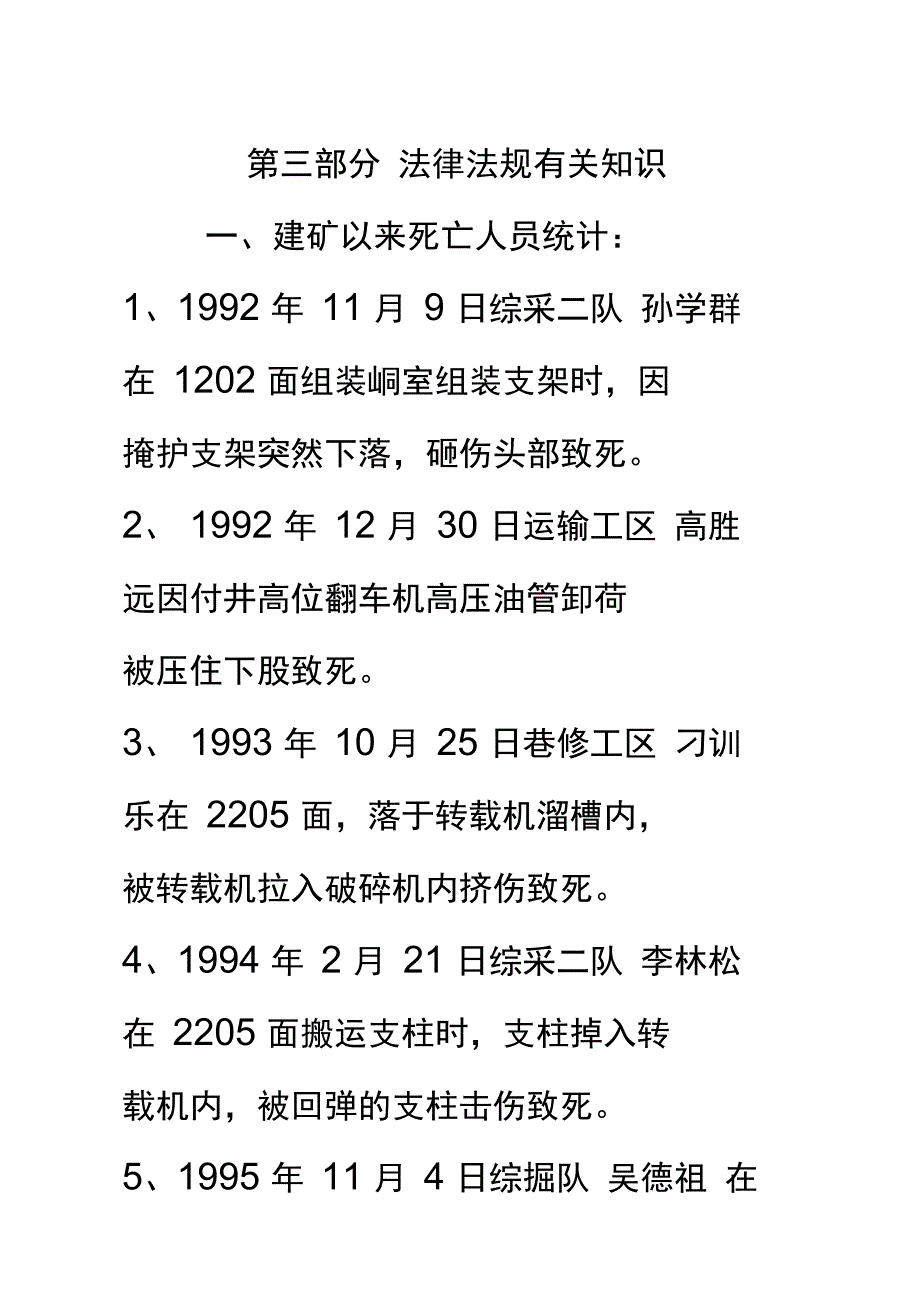 第三部分 法律法规有关知识

一、建矿以来死亡人员统计：

1、1992 年 11 月 9 日综采二队 孙学群在 1202 面组装峒室组装支架时，因掩护支架突然下落，砸伤头部致死。

2、 1992 年 12 月 30 日运输工区 高胜远因付井高位翻车机高压油管卸荷被压住下股致死。

3、 1993 年 10 月 25 日巷修工区 刁训乐在 2205 面，落于转载机溜槽内，被转载机拉入破碎机内挤伤致死。

4、1994 年 2 月 21 日综采二队 李林松在 2205 面搬运支柱时，支柱掉入转载机内，被回弹的支柱击伤致死。

5、1995 年 11 月 4 日综掘队 吴德祖 在